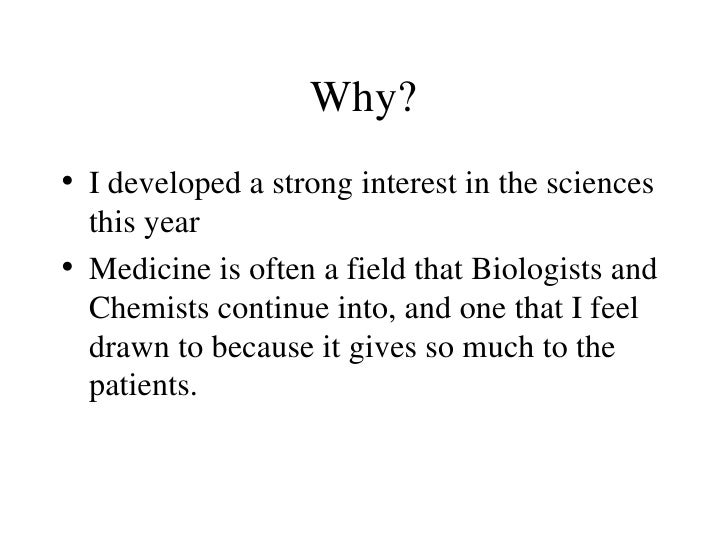 Why?

• I developed a strong interest in the sciences this year

• Medicine is often a field that Biologists and Chemists continue into, and one that I feel drawn to because it gives so much to the patients.